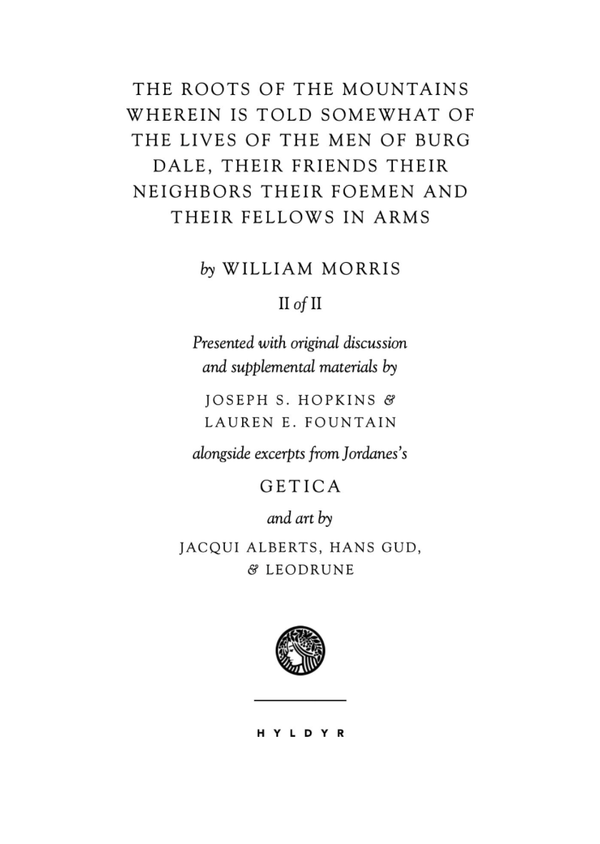 THE ROOTS OF THE MOUNTAINS WHEREIN IS TOLD SOMEWHAT OF THE LIVES OF THE MEN OF BURG DALE, THEIR FRIENDS THEIR NEIGHBORS THEIR FOEMEN AND THEIR FELLOWS IN ARMS

by WILLIAM MORRIS

II of II

Presented with original discussion and supplemental materials by

JOSEPH S. HOPKINS & LAUREN E. FOUNTAIN

alongside excerpts from Jordanes's

GETICA

and art by

JACQUI ALBERTS, HANS GUD, & LEODRUNE

HYLDYR